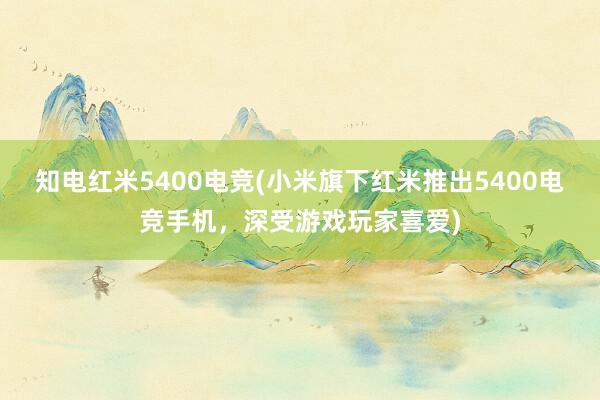 知电红米5400电竞(小米旗下红米推出5400电竞手机，深受游戏玩家喜爱)